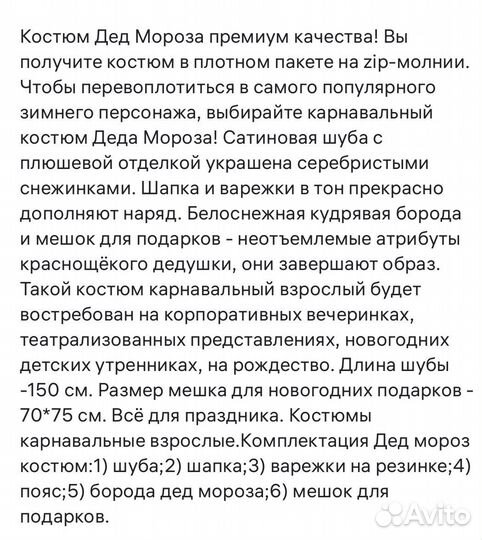 Костюм Дед Мороза премиум качества! Вы получите костюм в плотном пакете на zip-молнии. Чтобы перевоплотиться в самого популярного зимнего персонажа, выбирайте карнавальный костюм Деда Мороза! Сатиновая шуба с плюшевой отделкой украшена серебристыми снежинками. Шапка и варежки в тон прекрасно дополняют наряд. Белоснежная кудрявая борода и мешок для подарков - неотъемлемые атрибуты краснощёкого дедушки, они завершают образ. Такой костюм карнавальный взрослый будет востребован на корпоративных вечеринках, театрализованных представлениях, новогодних детских утренниках, на рождество. Длина шубы -150 см. Размер мешка для новогодних подарков - 70*75 см. Всё для праздника. Костюмы карнавальные взрослые.Комплектация Дед мороз костюм:1) шуба;2) шапка;3) варежки на резинке;4) пояс;5) борода дед мороза;6) мешок для подарков.

Avito